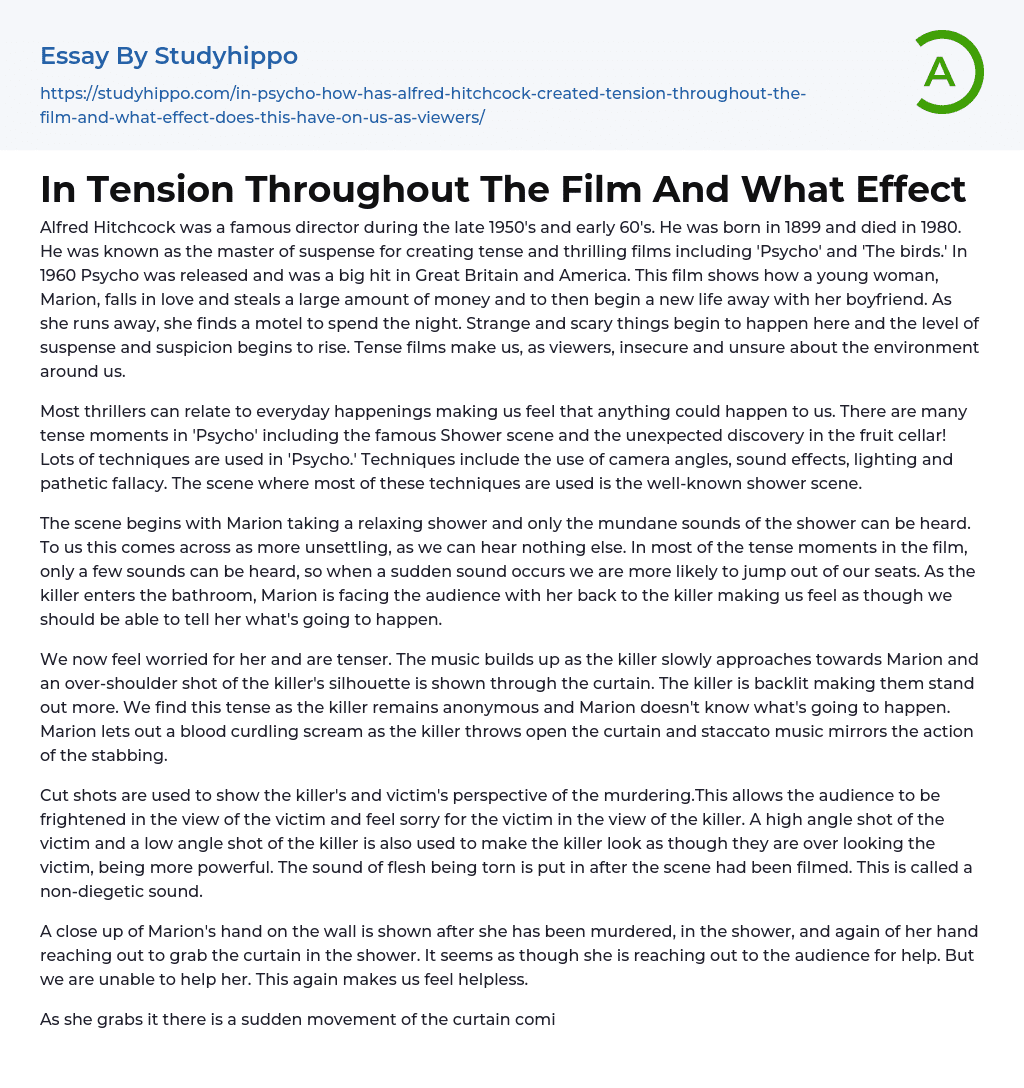 Essay By Studyhippo

https://studyhippo.com/in-psycho-how-has-alfred-hitchcock-created-tension-throughout-the-film-and-what-effect-does-this-have-on-us-as-viewers/

A

In Tension Throughout The Film And What Effect

Alfred Hitchcock was a famous director during the late 1950's and early 60's. He was born in 1899 and died in 1980. He was known as the master of suspense for creating tense and thrilling films including 'Psycho' and 'The birds.' In 1960 Psycho was released and was a big hit in Great Britain and America. This film shows how a young woman, Marion, falls in love and steals a large amount of money and to then begin a new life away with her boyfriend. As she runs away, she finds a motel to spend the night. Strange and scary things begin to happen here and the level of suspense and suspicion begins to rise. Tense films make us, as viewers, insecure and unsure about the environment around us.

Most thrillers can relate to everyday happenings making us feel that anything could happen to us. There are many tense moments in 'Psycho' including the famous Shower scene and the unexpected discovery in the fruit cellar! Lots of techniques are used in 'Psycho.' Techniques include the use of camera angles, sound effects, lighting and pathetic fallacy. The scene where most of these techniques are used is the well-known shower scene.

The scene begins with Marion taking a relaxing shower and only the mundane sounds of the shower can be heard. To us this comes across as more unsettling, as we can hear nothing else. In most of the tense moments in the film, only a few sounds can be heard, so when a sudden sound occurs we are more likely to jump out of our seats. As the killer enters the bathroom, Marion is facing the audience with her back to the killer making us feel as though we should be able to tell her what's going to happen.

We now feel worried for her and are tenser. The music builds up as the killer slowly approaches towards Marion and an over-shoulder shot of the killer's silhouette is shown through the curtain. The killer is backlit making them stand out more. We find this tense as the killer remains anonymous and Marion doesn't know what's going to happen. Marion lets out a blood curdling scream as the killer throws open the curtain and staccato music mirrors the action of the stabbing.

Cut shots are used to show the killer's and victim's perspective of the murdering.This allows the audience to be frightened in the view of the victim and feel sorry for the victim in the view of the killer. A high angle shot of the victim and a low angle shot of the killer is also used to make the killer look as though they are over looking the victim, being more powerful. The sound of flesh being torn is put in after the scene had been filmed. This is called a non-diegetic sound.

A close up of Marion's hand on the wall is shown after she has been murdered, in the shower, and again of her hand reaching out to grab the curtain in the shower. It seems as though she is reaching out to the audience for help. But we are unable to help her. This again makes us feel helpless.

As she grabs it there is a sudden movement of the curtain comi